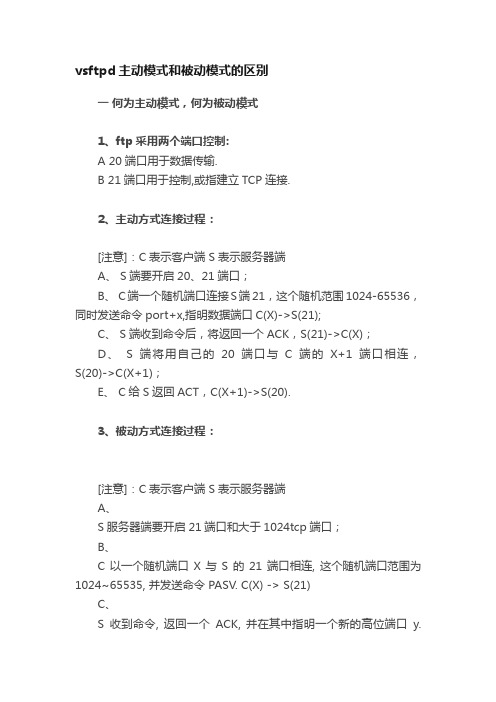 vsftpd 主动模式和被动模式的区别

一 何为主动模式，何为被动模式

1、ftp 采用两个端口控制:

A 20 端口用于数据传输.

B 21 端口用于控制,或指建立 TCP 连接.

2、主动方式连接过程：

[注意]：C 表示客户端 S 表示服务器端

A、 S 端要开启 20、21 端口；

B、 C 端一个随机端口连接 S 端 21，这个随机范围 1024-65536，同时发送命令 port+x,指明数据端口 C(X)->S(21);

C、 S 端收到命令后，将返回一个 ACK，S(21)->C(X)；

D、 S 端将用自己的 20 端口与 C 端的 X+1 端口相连，S(20)->C(X+1)；

E、 C 给 S 返回 ACT，C(X+1)->S(20).

3、被动方式连接过程：

[注意]：C 表示客户端 S 表示服务器端

A、

S 服务器端要开启 21 端口和大于 1024tcp 端口；

B、

C 以一个随机端口 X 与 S 的 21 端口相连, 这个随机端口范围为 1024~65535, 并发送命令 PASV. C(X) -> S(21)

C、

S 收到命令, 返回一个 ACK, 并在其中指明一个新的高位端口 y.